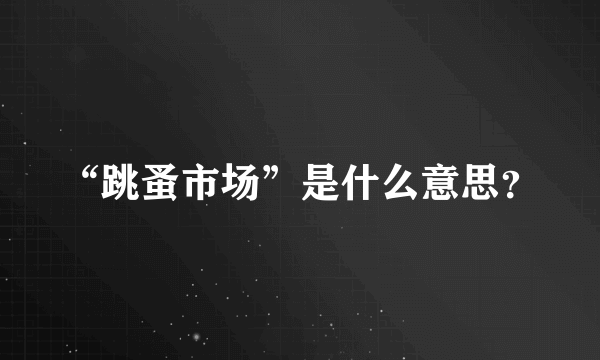 “跳蚤市场”是什么意思?